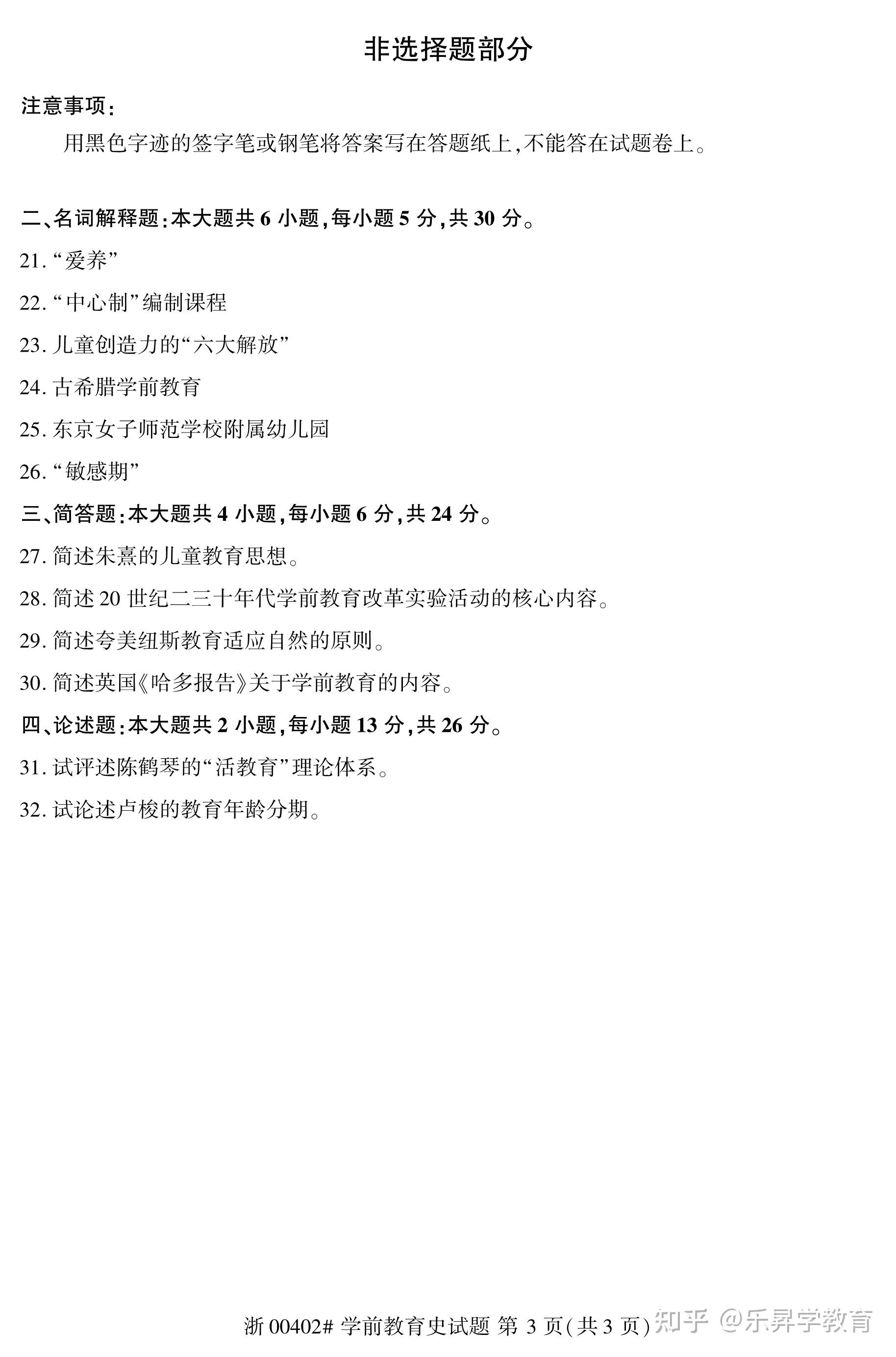 非选择题部分

注意事项：

用黑色字迹的签字笔或钢笔将答案写在答题纸上，不能答在试题卷上。

二、名词解释题：本大题共 6 小题，每小题 5 分，共 30 分。

21. “爱养”

22. “中心制”编制课程

23. 儿童创造力的“六大解放”

24. 古希腊学前教育

25. 东京女子师范学校附属幼儿园

26. “敏感期”

三、简答题：本大题共 4 小题，每小题 6 分，共 24 分。

27. 简述朱熹的儿童教育思想。

28. 简述 20 世纪二三十年代学前教育改革实验活动的核心内容。

29. 简述夸美纽斯教育适应自然的原则。

30. 简述英国《哈多报告》关于学前教育的内容。

四、论述题：本大题共 2 小题，每小题 13 分，共 26 分。

31. 试评述陈鹤琴的“活教育”理论体系。

32. 试论述卢梭的教育年龄分期。

浙 00402# 学前教育史试题 第 3 页(共 3 页) 知乎 @乐昇学教育